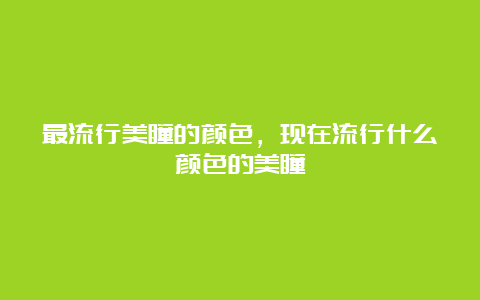 最流行美瞳的颜色，现在流行什么颜色的美瞳